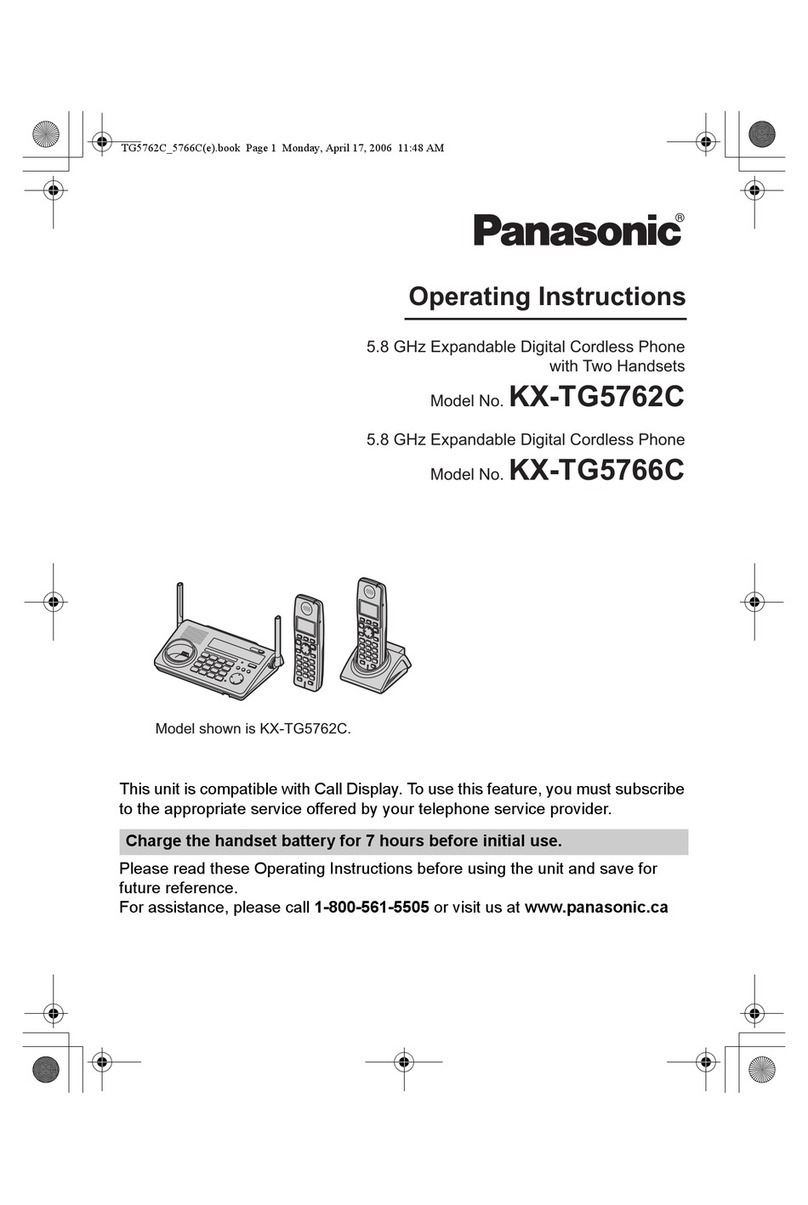 TG5762C_5766C(e).book Page 1 Monday, April 17, 2006 11:48 AM

Panasonic®

Operating Instructions

5.8 GHz Expandable Digital Cordless Phone with Two Handsets

Model No. KX-TG5762C

5.8 GHz Expandable Digital Cordless Phone

Model No. KX-TG5766C

Model shown is KX-TG5762C.

This unit is compatible with Call Display. To use this feature, you must subscribe to the appropriate service offered by your telephone service provider.

Charge the handset battery for 7 hours before initial use.

Please read these Operating Instructions before using the unit and save for future reference.
For assistance, please call 1-800-561-5505 or visit us at www.panasonic.ca